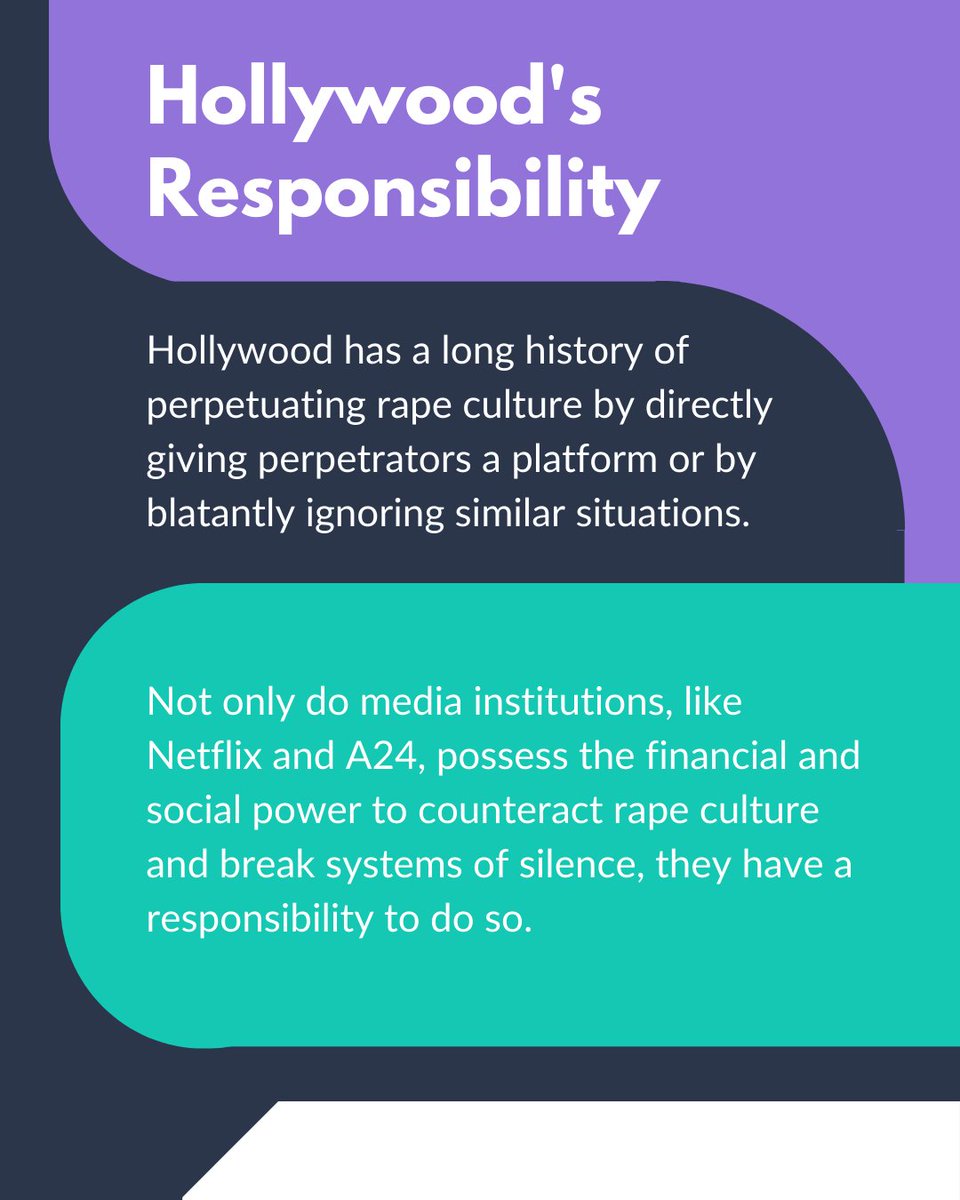 Hollywood's Responsibility

Hollywood has a long history of perpetuating rape culture by directly giving perpetrators a platform or by blatantly ignoring similar situations.

Not only do media institutions, like Netflix and A24, possess the financial and social power to counteract rape culture and break systems of silence, they have a responsibility to do so.